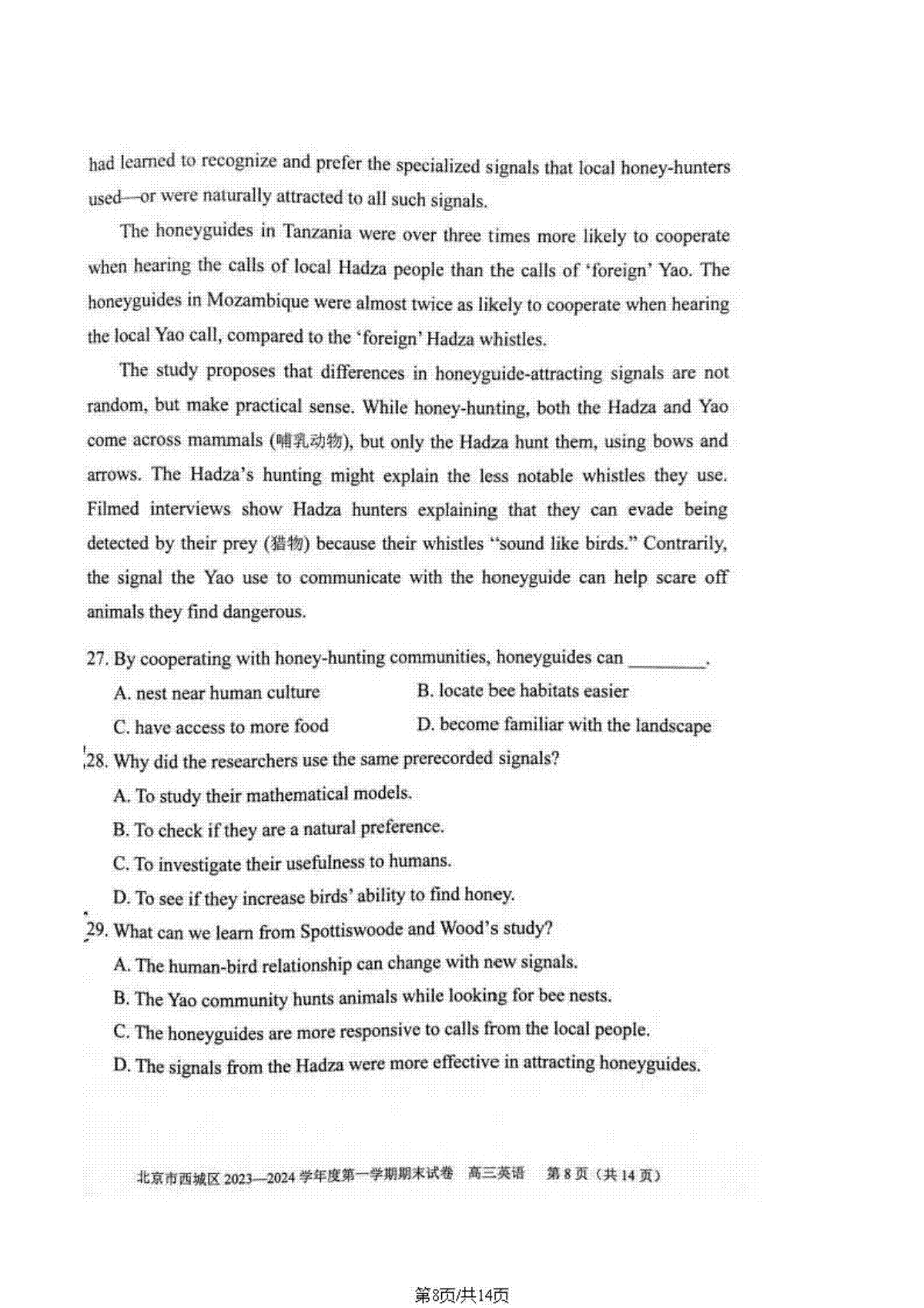 had learned to recognize and prefer the specialized signals that local honey-hunters used—or were naturally attracted to all such signals.

The honeyguides in Tanzania were over three times more likely to cooperate when hearing the calls of local Hadza people than the calls of 'foreign' Yao. The honeyguides in Mozambique were almost twice as likely to cooperate when hearing the local Yao call, compared to the 'foreign' Hadza whistles.

The study proposes that differences in honeyguide-attracting signals are not random, but make practical sense. While honey-hunting, both the Hadza and Yao come across mammals (哺乳动物), but only the Hadza hunt them, using bows and arrows. The Hadza's hunting might explain the less notable whistles they use. Filmed interviews show Hadza hunters explaining that they can evade being detected by their prey (猎物) because their whistles "sound like birds." Contrarily, the signal the Yao use to communicate with the honeyguide can help scare off animals they find dangerous.

27. By cooperating with honey-hunting communities, honeyguides can ________.

A. nest near human culture
B. locate bee habitats easier
C. have access to more food
D. become familiar with the landscape

28. Why did the researchers use the same prerecorded signals?

A. To study their mathematical models.
B. To check if they are a natural preference.
C. To investigate their usefulness to humans.
D. To see if they increase birds' ability to find honey.

29. What can we learn from Spottiswoode and Wood's study?

A. The human-bird relationship can change with new signals.
B. The Yao community hunts animals while looking for bee nests.
C. The honeyguides are more responsive to calls from the local people.
D. The signals from the Hadza were more effective in attracting honeyguides.

北京市西城区 2023—2024 学年度第一学期期末试卷 高三英语 第 8 页（共 14 页）

第8页/共14页